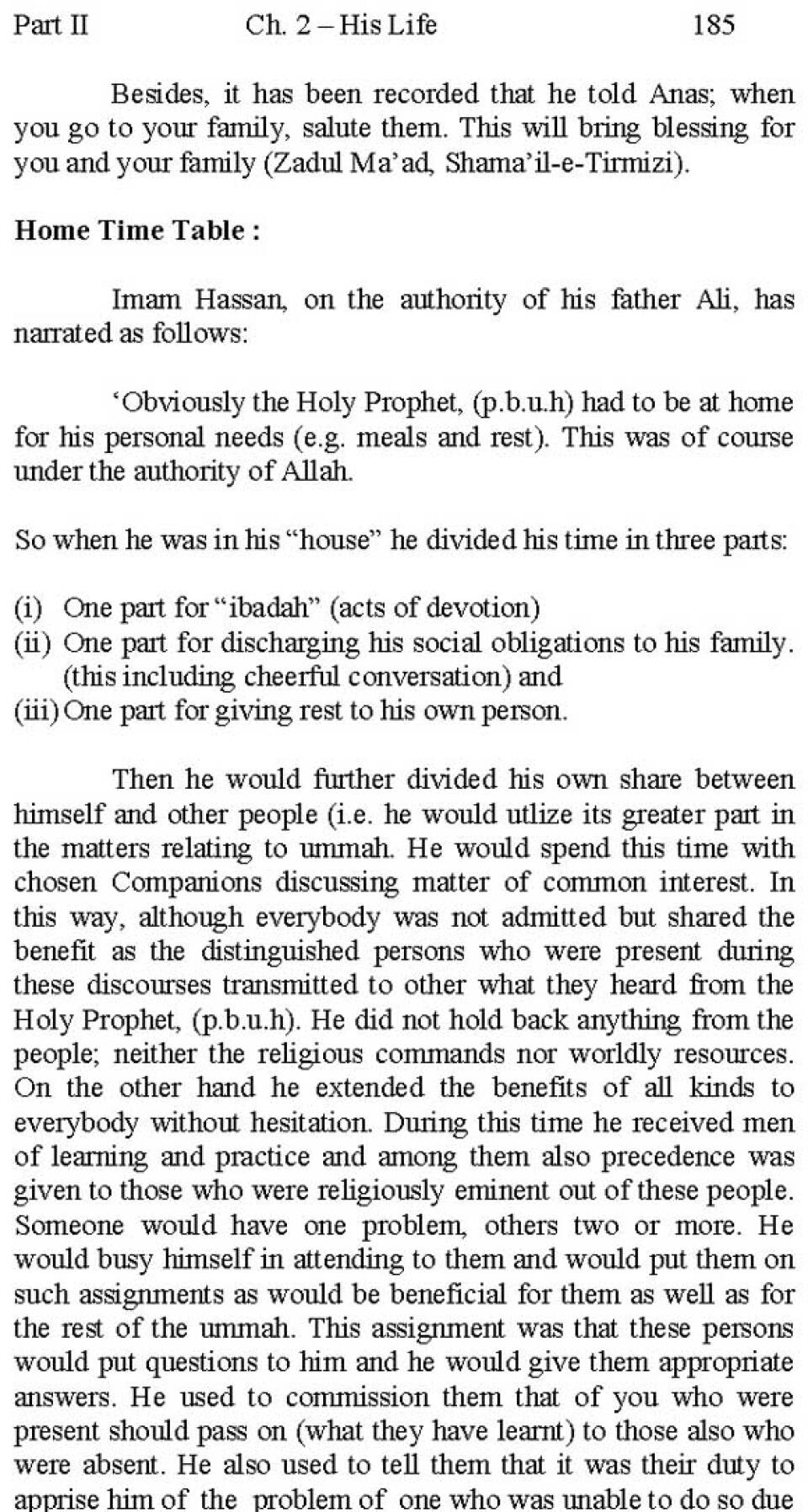 Part II Ch. 2 – His Life 185

Besides, it has been recorded that he told Anas; when you go to your family, salute them. This will bring blessing for you and your family (Zadul Ma'ad, Shama'il-e-Tirmizi).

Home Time Table :

Imam Hassan, on the authority of his father Ali, has narrated as follows:

'Obviously the Holy Prophet, (p.b.u.h) had to be at home for his personal needs (e.g. meals and rest). This was of course under the authority of Allah.

So when he was in his "house" he divided his time in three parts:

(i) One part for "ibadah" (acts of devotion)
(ii) One part for discharging his social obligations to his family. (this including cheerful conversation) and
(iii) One part for giving rest to his own person.

Then he would further divided his own share between himself and other people (i.e. he would utlize its greater part in the matters relating to ummah. He would spend this time with chosen Companions discussing matter of common interest. In this way, although everybody was not admitted but shared the benefit as the distinguished persons who were present during these discourses transmitted to other what they heard from the Holy Prophet, (p.b.u.h). He did not hold back anything from the people; neither the religious commands nor worldly resources. On the other hand he extended the benefits of all kinds to everybody without hesitation. During this time he received men of learning and practice and among them also precedence was given to those who were religiously eminent out of these people. Someone would have one problem, others two or more. He would busy himself in attending to them and would put them on such assignments as would be beneficial for them as well as for the rest of the ummah. This assignment was that these persons would put questions to him and he would give them appropriate answers. He used to commission them that of you who were present should pass on (what they have learnt) to those also who were absent. He also used to tell them that it was their duty to apprise him of the problem of one who was unable to do so due